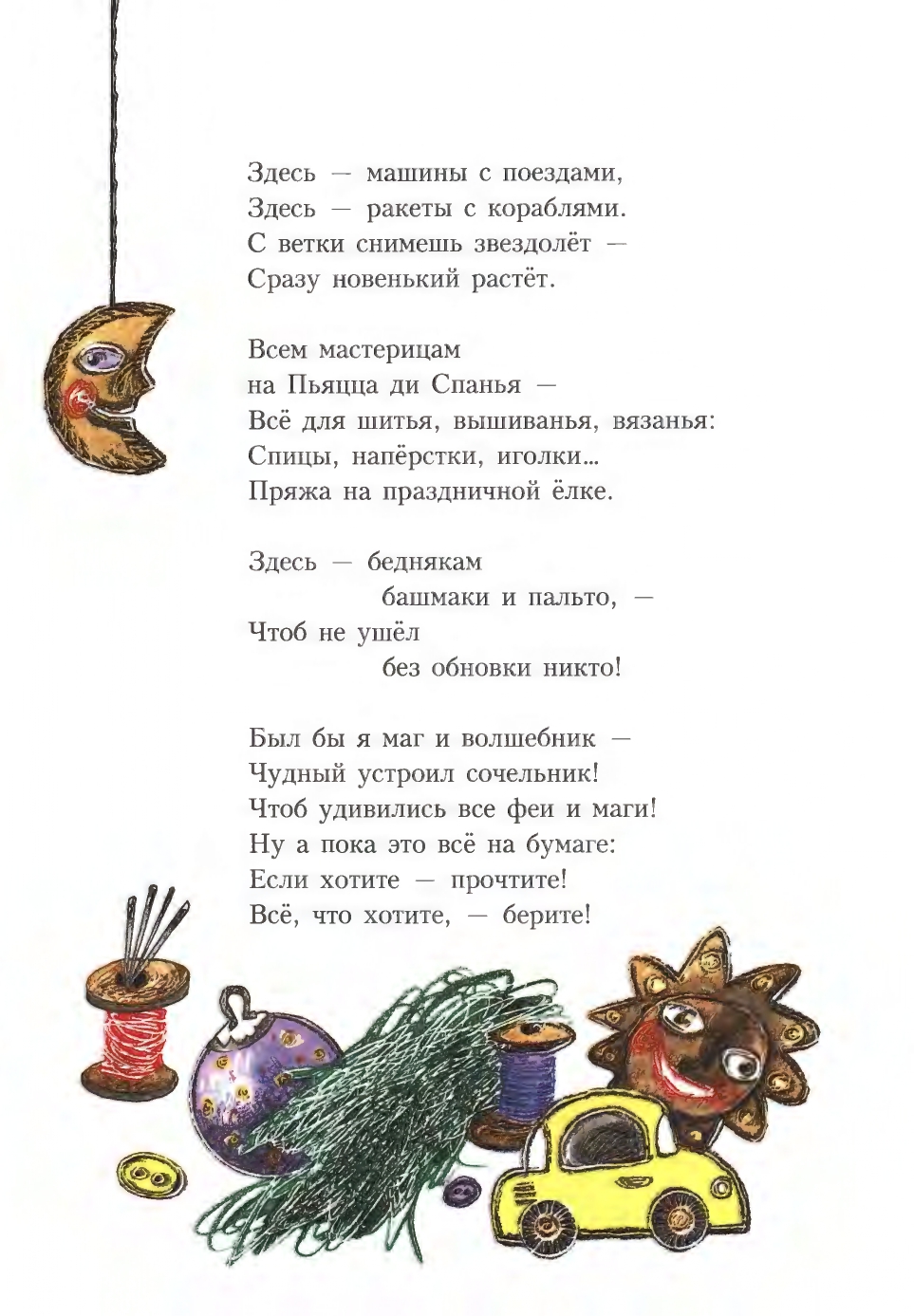 Здесь — машины с поездами,
Здесь — ракеты с кораблями.
С ветки снимешь звездолёт —
Сразу новенький растёт.

Всем мастерицам
на Пьяцца ди Спанья —
Всё для шитья, вышиванья, вязанья:
Спицы, напёрстки, иголки...
Пряжа на праздничной ёлке.

Здесь — беднякам
башмаки и пальто, —
Чтоб не ушёл
без обновки никто!

Был бы я маг и волшебник —
Чудный устроил сочельник!
Чтоб удивились все феи и маги!
Ну а пока это всё на бумаге:
Если хотите — прочтите!
Всё, что хотите, — берите!